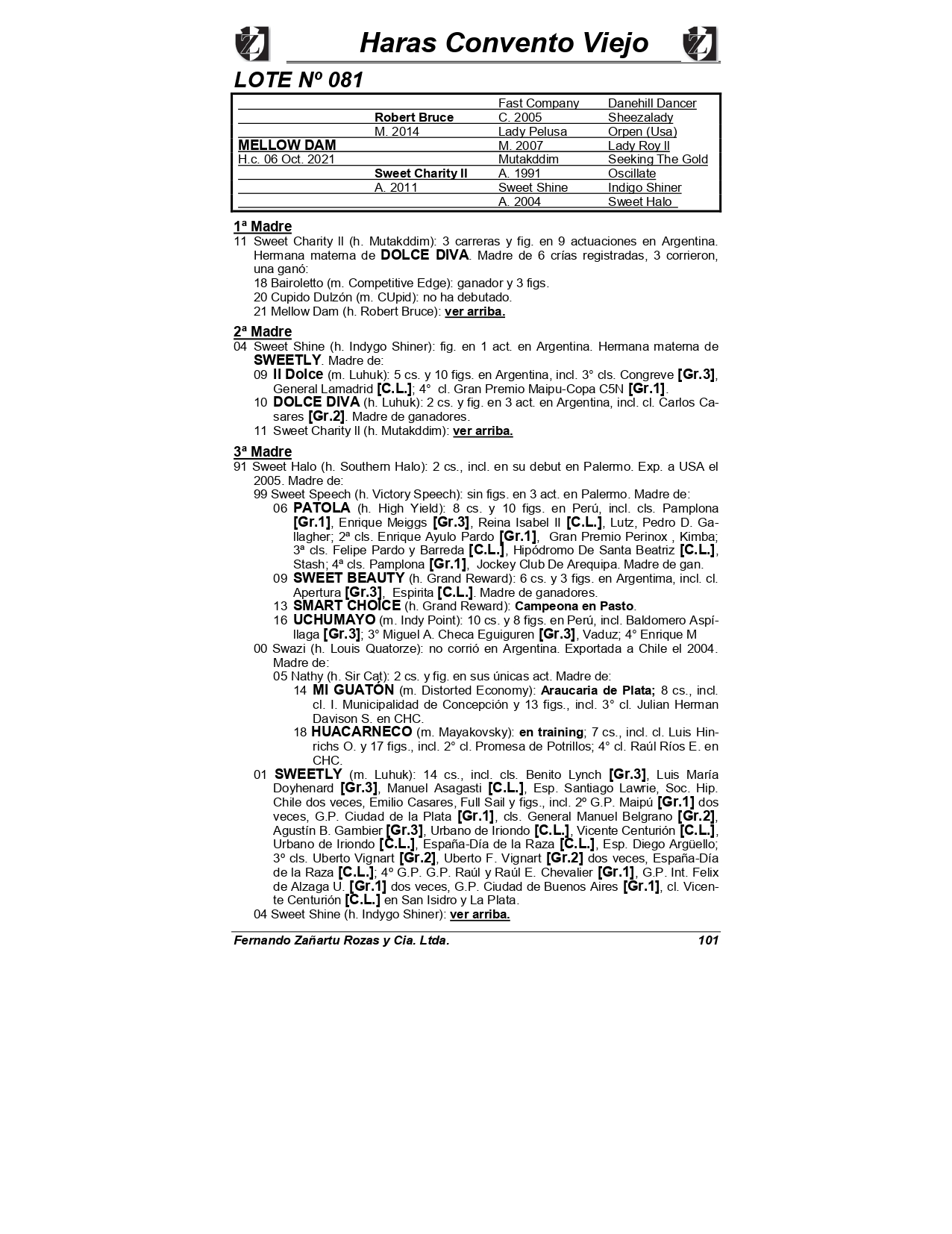 Haras Convento Viejo

LOTE Nº 081

| | | | |
|---|---|---|---|
| | | Fast Company | Danehill Dancer |
| | Robert Bruce | C. 2005 | Sheezalady |
| | M. 2014 | Lady Pelusa | Orpen (Usa) |
| MELLOW DAM | | M. 2007 | Lady Roy II |
| H.c. 06 Oct. 2021 | | Mutakddim | Seeking The Gold |
| | Sweet Charity II | A. 1991 | Oscillate |
| | A. 2011 | Sweet Shine | Indigo Shiner |
| | | A. 2004 | Sweet Halo |

1ª Madre
11 Sweet Charity II (h. Mutakddim): 3 carreras y fig. en 9 actuaciones en Argentina. Hermana materna de DOLCE DIVA. Madre de 6 crías registradas, 3 corrieron, una ganó:
18 Bairoletto (m. Competitive Edge): ganador y 3 figs.
20 Cupido Dulzón (m. CUpid): no ha debutado.
21 Mellow Dam (h. Robert Bruce): ver arriba.

2ª Madre
04 Sweet Shine (h. Indygo Shiner): fig. en 1 act. en Argentina. Hermana materna de SWEETLY. Madre de:
09 Il Dolce (m. Luhuk): 5 cs. y 10 figs. en Argentina, incl. 3° cls. Congreve [Gr.3], General Lamadrid [C.L.]; 4° cl. Gran Premio Maipu-Copa C5N [Gr.1].
10 DOLCE DIVA (h. Luhuk): 2 cs. y fig. en 3 act. en Argentina, incl. cl. Carlos Casares [Gr.2]. Madre de ganadores.
11 Sweet Charity II (h. Mutakddim): ver arriba.

3ª Madre
91 Sweet Halo (h. Southern Halo): 2 cs., incl. en su debut en Palermo. Exp. a USA el 2005. Madre de:
99 Sweet Speech (h. Victory Speech): sin figs. en 3 act. en Palermo. Madre de:
06 PATOLA (h. High Yield): 8 cs. y 10 figs. en Perú, incl. cls. Pamplona [Gr.1], Enrique Meiggs [Gr.3], Reina Isabel II [C.L.], Lutz, Pedro D. Gallagher; 2ª cls. Enrique Ayulo Pardo [Gr.1], Gran Premio Perinox , Kimba; 3ª cls. Felipe Pardo y Barreda [C.L.], Hipódromo De Santa Beatriz [C.L.], Stash; 4ª cls. Pamplona [Gr.1], Jockey Club De Arequipa. Madre de gan.
09 SWEET BEAUTY (h. Grand Reward): 6 cs. y 3 figs. en Argentima, incl. cl. Apertura [Gr.3], Espirita [C.L.]. Madre de ganadores.
13 SMART CHOICE (h. Grand Reward): Campeona en Pasto.
16 UCHUMAYO (m. Indy Point): 10 cs. y 8 figs. en Perú, incl. Baldomero Aspíllaga [Gr.3]; 3° Miguel A. Checa Eguiguren [Gr.3], Vaduz; 4° Enrique M
00 Swazi (h. Louis Quatorze): no corrió en Argentina. Exportada a Chile el 2004. Madre de:
05 Nathy (h. Sir Cat): 2 cs. y fig. en sus únicas act. Madre de:
14 MI GUATÓN (m. Distorted Economy): Araucaria de Plata; 8 cs., incl. cl. I. Municipalidad de Concepción y 13 figs., incl. 3° cl. Julian Herman Davison S. en CHC.
18 HUACARNECO (m. Mayakovsky): en training; 7 cs., incl. cl. Luis Hinrichs O. y 17 figs., incl. 2° cl. Promesa de Potrillos; 4° cl. Raúl Ríos E. en CHC.
01 SWEETLY (m. Luhuk): 14 cs., incl. cls. Benito Lynch [Gr.3], Luis María Doyhenard [Gr.3], Manuel Asagasti [C.L.], Esp. Santiago Lawrie, Soc. Hip. Chile dos veces, Emilio Casares, Full Sail y figs., incl. 2º G.P. Maipú [Gr.1] dos veces, G.P. Ciudad de la Plata [Gr.1], cls. General Manuel Belgrano [Gr.2], Agustín B. Gambier [Gr.3], Urbano de Iriondo [C.L.], Vicente Centurión [C.L.], Urbano de Iriondo [C.L.], España-Día de la Raza [C.L.], Esp. Diego Argüello; 3º cls. Uberto Vignart [Gr.2], Uberto F. Vignart [Gr.2] dos veces, España-Día de la Raza [C.L.]; 4º G.P. G.P. Raúl y Raúl E. Chevalier [Gr.1], G.P. Int. Felix de Alzaga U. [Gr.1] dos veces, G.P. Ciudad de Buenos Aires [Gr.1], cl. Vicente Centurión [C.L.] en San Isidro y La Plata.
04 Sweet Shine (h. Indygo Shiner): ver arriba.

Fernando Zañartu Rozas y Cia. Ltda. 101